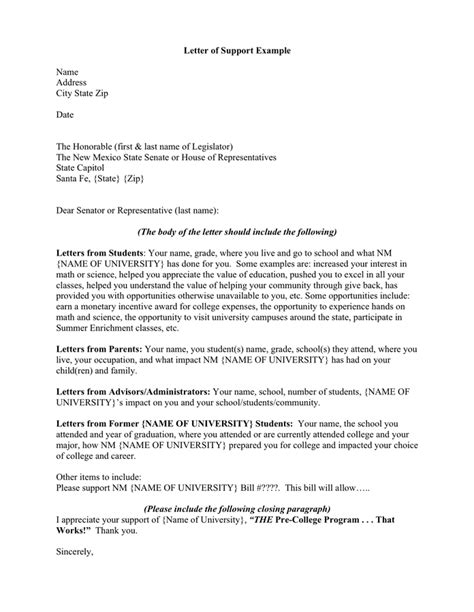 Letter of Support Example

Name
Address
City State Zip

Date

The Honorable (first & last name of Legislator)
The New Mexico State Senate or House of Representatives
State Capitol
Santa Fe, {State} {Zip}

Dear Senator or Representative (last name):

(The body of the letter should include the following)

Letters from Students: Your name, grade, where you live and go to school and what NM {NAME OF UNIVERSITY} has done for you. Some examples are: increased your interest in math or science, helped you appreciate the value of education, pushed you to excel in all your classes, helped you understand the value of helping your community through give back, has provided you with opportunities otherwise unavailable to you, etc. Some opportunities include: earn a monetary incentive award for college expenses, the opportunity to experience hands on math and science, the opportunity to visit university campuses around the state, participate in Summer Enrichment classes, etc.

Letters from Parents: Your name, you student(s) name, grade, school(s) they attend, where you live, your occupation, and what impact NM {NAME OF UNIVERSITY} has had on your child(ren) and family.

Letters from Advisors/Administrators: Your name, school, number of students, {NAME OF UNIVERSITY}'s impact on you and your school/students/community.

Letters from Former {NAME OF UNIVERSITY} Students: Your name, the school you attended and year of graduation, where you attended or are currently attended college and your major, how NM {NAME OF UNIVERSITY} prepared you for college and impacted your choice of college and career.

Other items to include:
Please support NM {NAME OF UNIVERSITY} Bill #????. This bill will allow…..

(Please include the following closing paragraph)
I appreciate your support of {Name of University}, "THE Pre-College Program . . . That Works!" Thank you.

Sincerely,